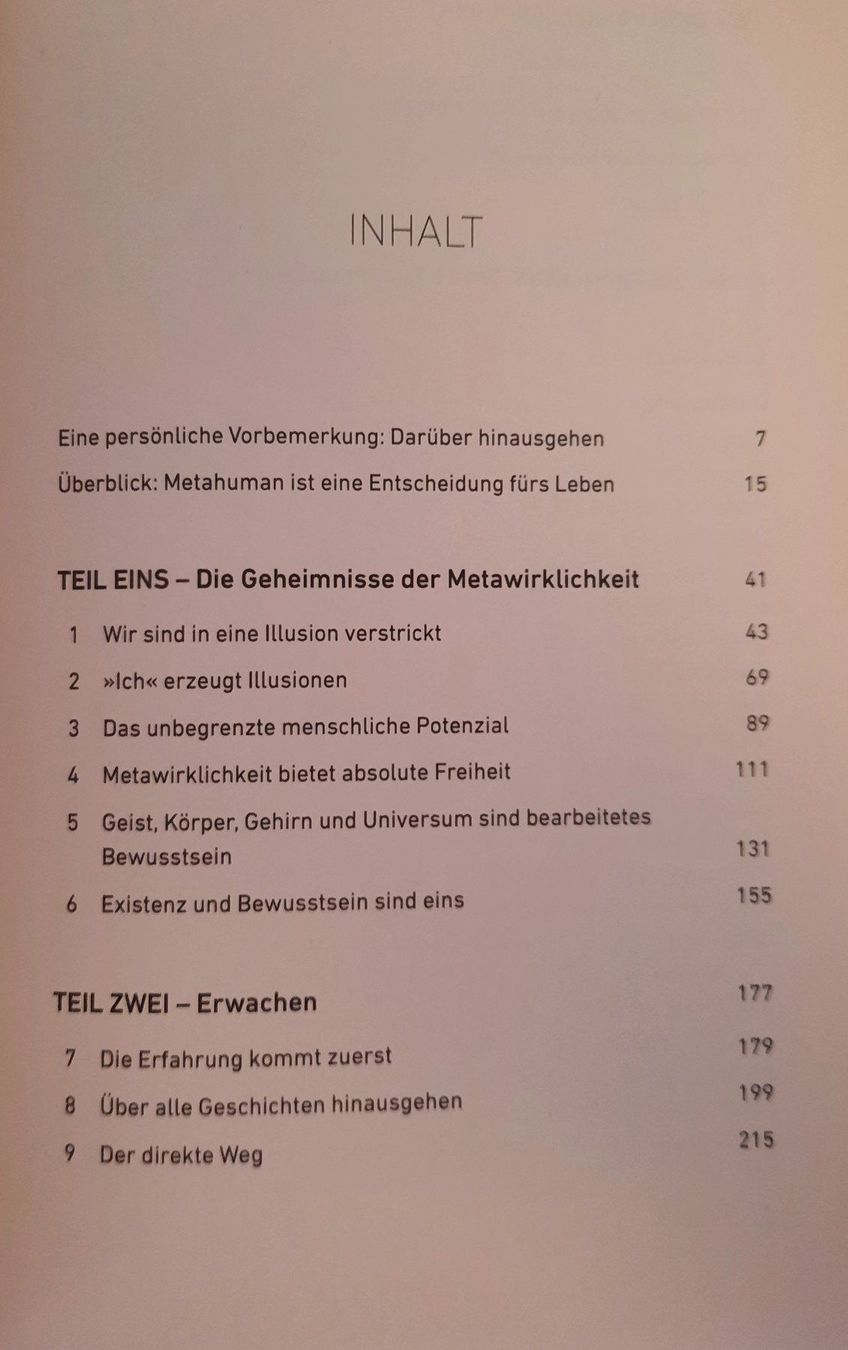 INHALT

Eine persönliche Vorbemerkung: Darüber hinausgehen 7

Überblick: Metahuman ist eine Entscheidung fürs Leben 15

TEIL EINS – Die Geheimnisse der Metawirklichkeit 41

1 Wir sind in eine Illusion verstrickt 43

2 »Ich« erzeugt Illusionen 69

3 Das unbegrenzte menschliche Potenzial 89

4 Metawirklichkeit bietet absolute Freiheit 111

5 Geist, Körper, Gehirn und Universum sind bearbeitetes Bewusstsein 131

6 Existenz und Bewusstsein sind eins 155

TEIL ZWEI – Erwachen 177

7 Die Erfahrung kommt zuerst 179

8 Über alle Geschichten hinausgehen 199

9 Der direkte Weg 215